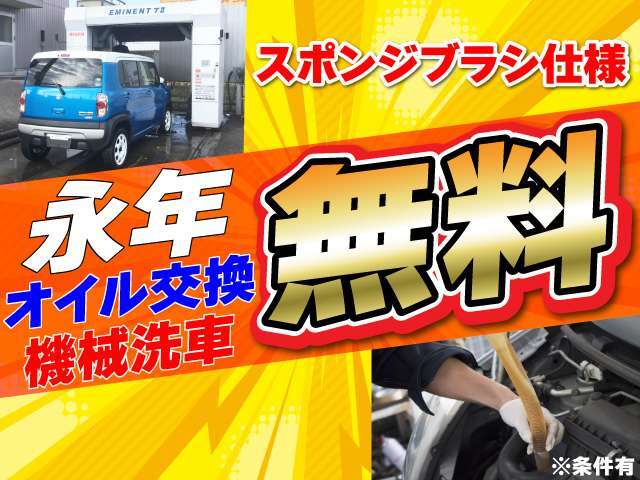 EMINENT 7Ⅱ

スポンジブラシ仕様

永年
オイル交換
機械洗車

無料

※条件有